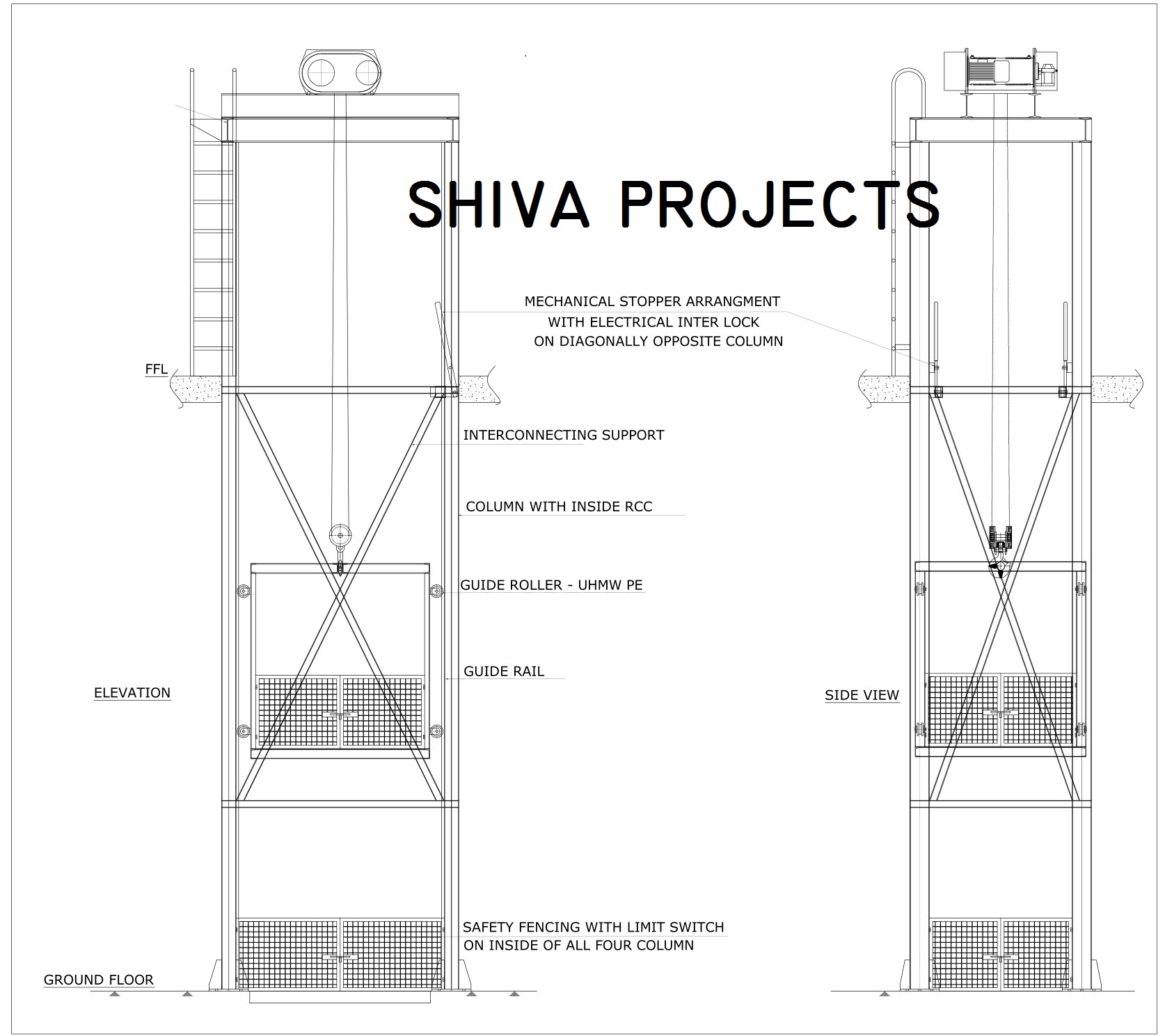 SHIVA PROJECTS

MECHANICAL STOPPER ARRANGMENT WITH ELECTRICAL INTER LOCK ON DIAGONALLY OPPOSITE COLUMN

FFL

INTERCONNECTING SUPPORT

COLUMN WITH INSIDE RCC

GUIDE ROLLER - UHMW PE

GUIDE RAIL

ELEVATION

SIDE VIEW

SAFETY FENCING WITH LIMIT SWITCH ON INSIDE OF ALL FOUR COLUMN

GROUND FLOOR